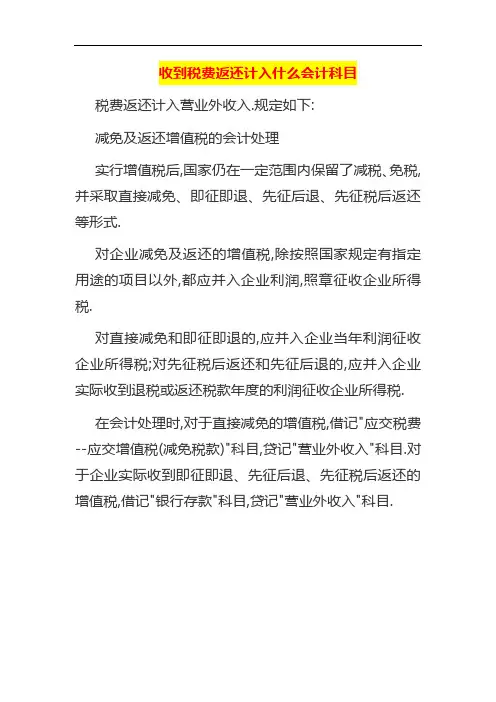 收到税费返还计入什么会计科目

税费返还计入营业外收入.规定如下:

减免及返还增值税的会计处理

实行增值税后,国家仍在一定范围内保留了减税、免税,并采取直接减免、即征即退、先征后退、先征税后返还等形式.

对企业减免及返还的增值税,除按照国家规定有指定用途的项目以外,都应并入企业利润,照章征收企业所得税.

对直接减免和即征即退的,应并入企业当年利润征收企业所得税;对先征税后返还和先征后退的,应并入企业实际收到退税或返还税款年度的利润征收企业所得税.

在会计处理时,对于直接减免的增值税,借记"应交税费--应交增值税(减免税款)"科目,贷记"营业外收入"科目.对于企业实际收到即征即退、先征后退、先征税后返还的增值税,借记"银行存款"科目,贷记"营业外收入"科目.